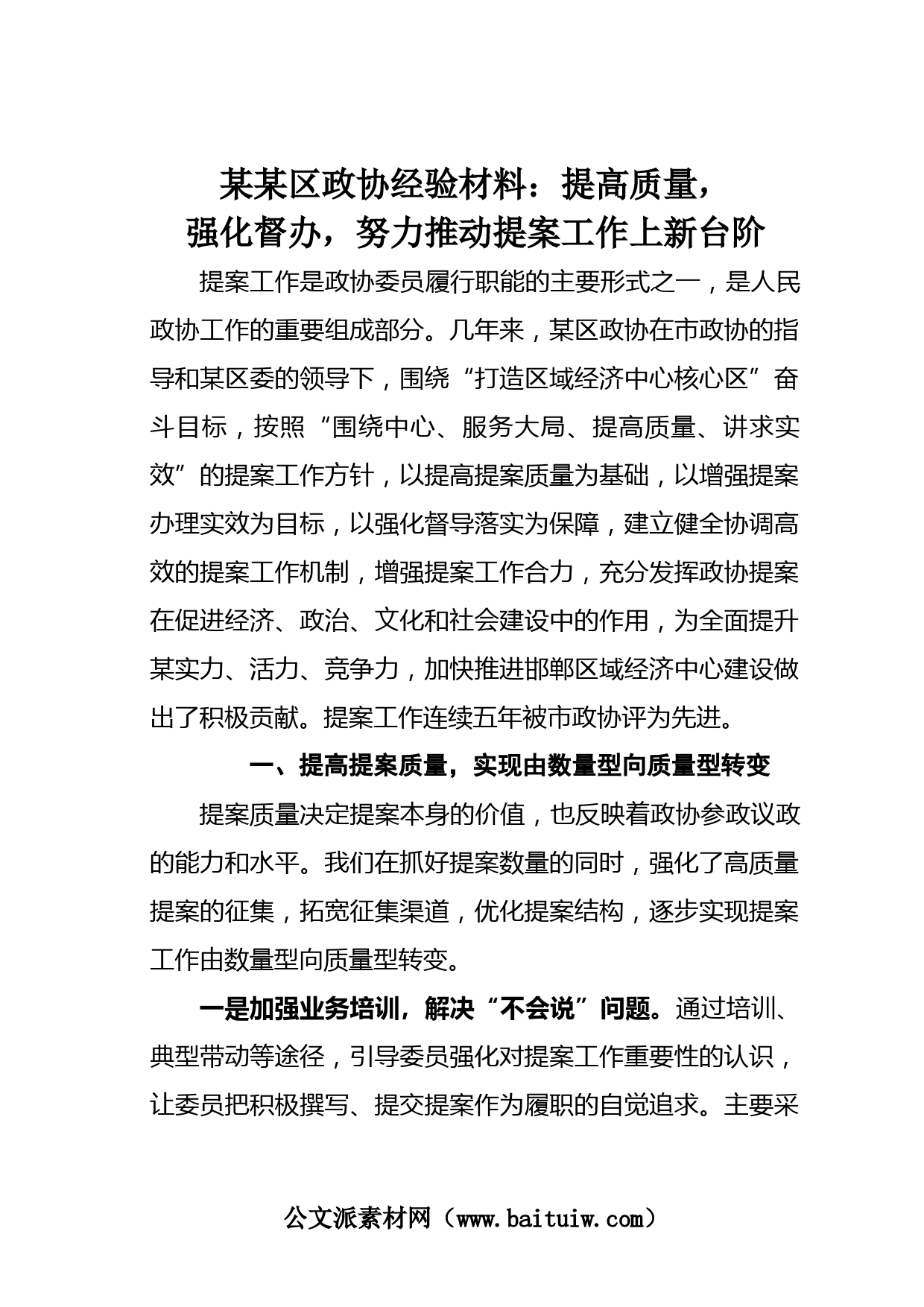 某某区政协经验材料：提高质量，强化督办，努力推动提案工作上新台阶

提案工作是政协委员履行职能的主要形式之一，是人民政协工作的重要组成部分。几年来，某区政协在市政协的指导和某区委的领导下，围绕“打造区域经济中心核心区”奋斗目标，按照“围绕中心、服务大局、提高质量、讲求实效”的提案工作方针，以提高提案质量为基础，以增强提案办理实效为目标，以强化督导落实为保障，建立健全协调高效的提案工作机制，增强提案工作合力，充分发挥政协提案在促进经济、政治、文化和社会建设中的作用，为全面提升某实力、活力、竞争力，加快推进邯郸区域经济中心建设做出了积极贡献。提案工作连续五年被市政协评为先进。

一、提高提案质量，实现由数量型向质量型转变

提案质量决定提案本身的价值，也反映着政协参政议政的能力和水平。我们在抓好提案数量的同时，强化了高质量提案的征集，拓宽征集渠道，优化提案结构，逐步实现提案工作由数量型向质量型转变。

一是加强业务培训，解决“不会说”问题。通过培训、典型带动等途径，引导委员强化对提案工作重要性的认识，让委员把积极撰写、提交提案作为履职的自觉追求。主要采

公文派素材网（www.baituiw.com）